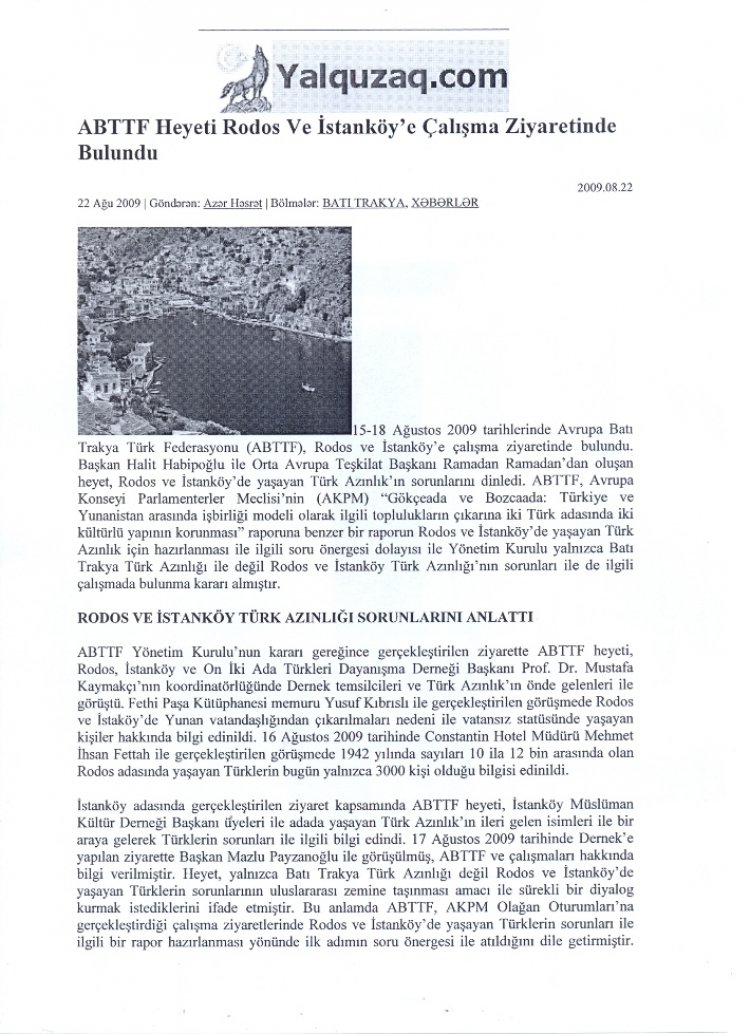 Yalquzaq.com

ABTTF Heyeti Rodos Ve İstanköy'e Çalışma Ziyaretinde Bulundu

2009.08.22

22 Ağu 2009 | Göndərən: Azər Həsrət | Bölmələr: BATI TRAKYA, XƏBƏRLƏR

15-18 Ağustos 2009 tarihlerinde Avrupa Batı Trakya Türk Federasyonu (ABTTF), Rodos ve İstanköy'e çalışma ziyaretinde bulundu. Başkan Halit Habipoğlu ile Orta Avrupa Teşkilat Başkanı Ramadan Ramadan'dan oluşan heyet, Rodos ve İstanköy'de yaşayan Türk Azınlık'ın sorunlarını dinledi. ABTTF, Avrupa Konseyi Parlamenterler Meclisi'nin (AKPM) "Gökçeada ve Bozcaada: Türkiye ve Yunanistan arasında işbirliği modeli olarak ilgili toplulukların çıkarına iki Türk adasında iki kültürlü yapının korunması" raporuna benzer bir raporun Rodos ve İstanköy'de yaşayan Türk Azınlık için hazırlanması ile ilgili soru önergesi dolayısı ile Yönetim Kurulu yalnızca Batı Trakya Türk Azınlığı ile değil Rodos ve İstanköy Türk Azınlığı'nın sorunları ile de ilgili çalışmada bulunma kararı almıştır.

RODOS VE İSTANKÖY TÜRK AZINLIĞI SORUNLARINI ANLATTI

ABTTF Yönetim Kurulu'nun kararı gereğince gerçekleştirilen ziyarette ABTTF heyeti, Rodos, İstanköy ve On İki Ada Türkleri Dayanışma Derneği Başkanı Prof. Dr. Mustafa Kaymakçı'nın koordinatörlüğünde Dernek temsilcileri ve Türk Azınlık'ın önde gelenleri ile görüştü. Fethi Paşa Kütüphanesi memuru Yusuf Kıbrıslı ile gerçekleştirilen görüşmede Rodos ve İstaköy'de Yunan vatandaşlığından çıkarılmaları nedeni ile vatansız statüsünde yaşayan kişiler hakkında bilgi edinildi. 16 Ağustos 2009 tarihinde Constantin Hotel Müdürü Mehmet İhsan Fettah ile gerçekleştirilen görüşmede 1942 yılında sayıları 10 ila 12 bin arasında olan Rodos adasında yaşayan Türklerin bugün yalnızca 3000 kişi olduğu bilgisi edinildi.

İstanköy adasında gerçekleştirilen ziyaret kapsamında ABTTF heyeti, İstanköy Müslüman Kültür Derneği Başkanı üyeleri ile adada yaşayan Türk Azınlık'ın ileri gelen isimleri ile bir araya gelerek Türklerin sorunları ile ilgili bilgi edindi. 17 Ağustos 2009 tarihinde Dernek'e yapılan ziyarette Başkan Mazlu Payzanoğlu ile görüşülmüş, ABTTF ve çalışmaları hakkında bilgi verilmiştir. Heyet, yalnızca Batı Trakya Türk Azınlığı değil Rodos ve İstanköy'de yaşayan Türklerin sorunlarının uluslararası zemine taşınması amacı ile sürekli bir diyalog kurmak istediklerini ifade etmiştir. Bu anlamda ABTTF, AKPM Olağan Oturumları'na gerçekleştirdiği çalışma ziyaretlerinde Rodos ve İstanköy'de yaşayan Türklerin sorunları ile ilgili bir rapor hazırlanması yönünde ilk adımın soru önergesi ile atıldığını dile getirmiştir.